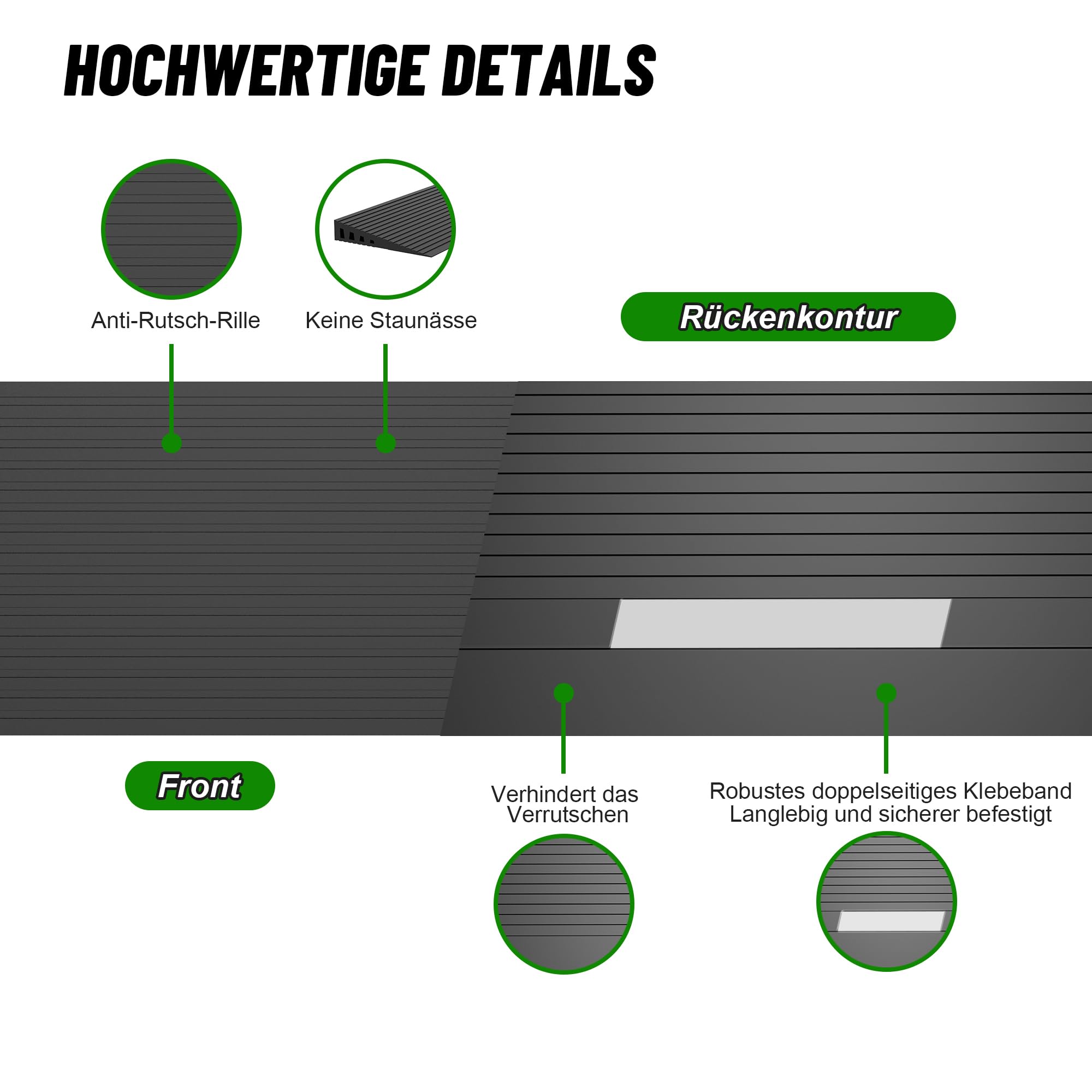 HOCHWERTIGE DETAILS

Anti-Rutsch-Rille

Keine Staunässe

Rückenkontur

Front

Verhindert das
Verrutschen

Robustes doppelseitiges Klebeband
Langlebig und sicherer befestigt